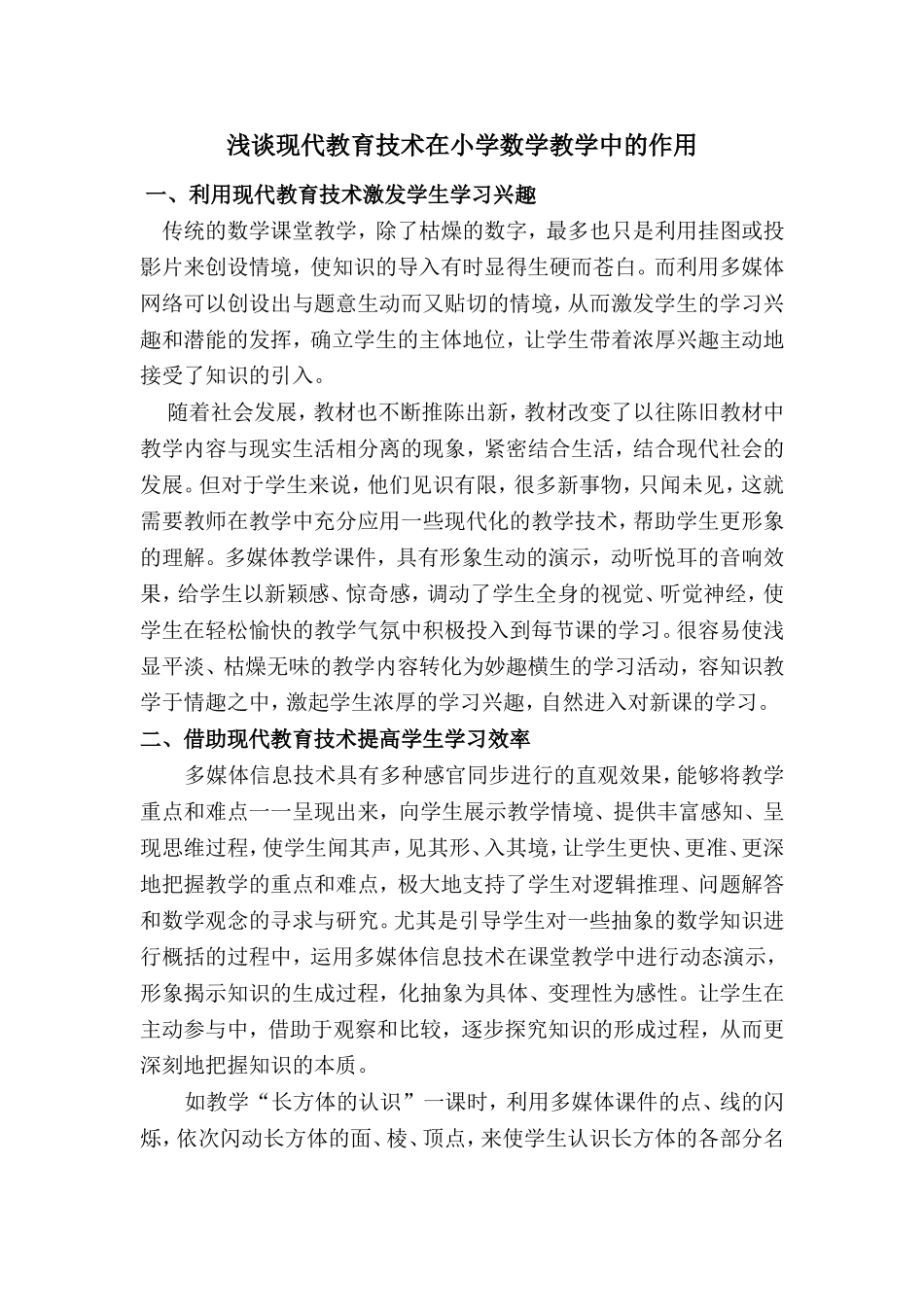 浅谈现代教育技术在小学数学教学中的作用

一、利用现代教育技术激发学生学习兴趣

传统的数学课堂教学，除了枯燥的数字，最多也只是利用挂图或投影片来创设情境，使知识的导入有时显得生硬而苍白。而利用多媒体网络可以创设出与题意生动而又贴切的情境，从而激发学生的学习兴趣和潜能的发挥，确立学生的主体地位，让学生带着浓厚兴趣主动地接受了知识的引入。

随着社会发展，教材也不断推陈出新，教材改变了以往陈旧教材中教学内容与现实生活相分离的现象，紧密结合生活，结合现代社会的发展。但对于学生来说，他们见识有限，很多新事物，只闻未见，这就需要教师在教学中充分应用一些现代化的教学技术，帮助学生更形象的理解。多媒体教学课件，具有形象生动的演示，动听悦耳的音响效果，给学生以新颖感、惊奇感，调动了学生全身的视觉、听觉神经，使学生在轻松愉快的教学气氛中积极投入到每节课的学习。很容易使浅显平淡、枯燥无味的教学内容转化为妙趣横生的学习活动，容知识教学于情趣之中，激起学生浓厚的学习兴趣，自然进入对新课的学习。

二、借助现代教育技术提高学生学习效率

多媒体信息技术具有多种感官同步进行的直观效果，能够将教学重点和难点一一呈现出来，向学生展示教学情境、提供丰富感知、呈现思维过程，使学生闻其声，见其形、入其境，让学生更快、更准、更深地把握教学的重点和难点，极大地支持了学生对逻辑推理、问题解答和数学观念的寻求与研究。尤其是引导学生对一些抽象的数学知识进行概括的过程中，运用多媒体信息技术在课堂教学中进行动态演示，形象揭示知识的生成过程，化抽象为具体、变理性为感性。让学生在主动参与中，借助于观察和比较，逐步探究知识的形成过程，从而更深刻地把握知识的本质。

如教学“长方体的认识”一课时，利用多媒体课件的点、线的闪烁，依次闪动长方体的面、棱、顶点，来使学生认识长方体的各部分名